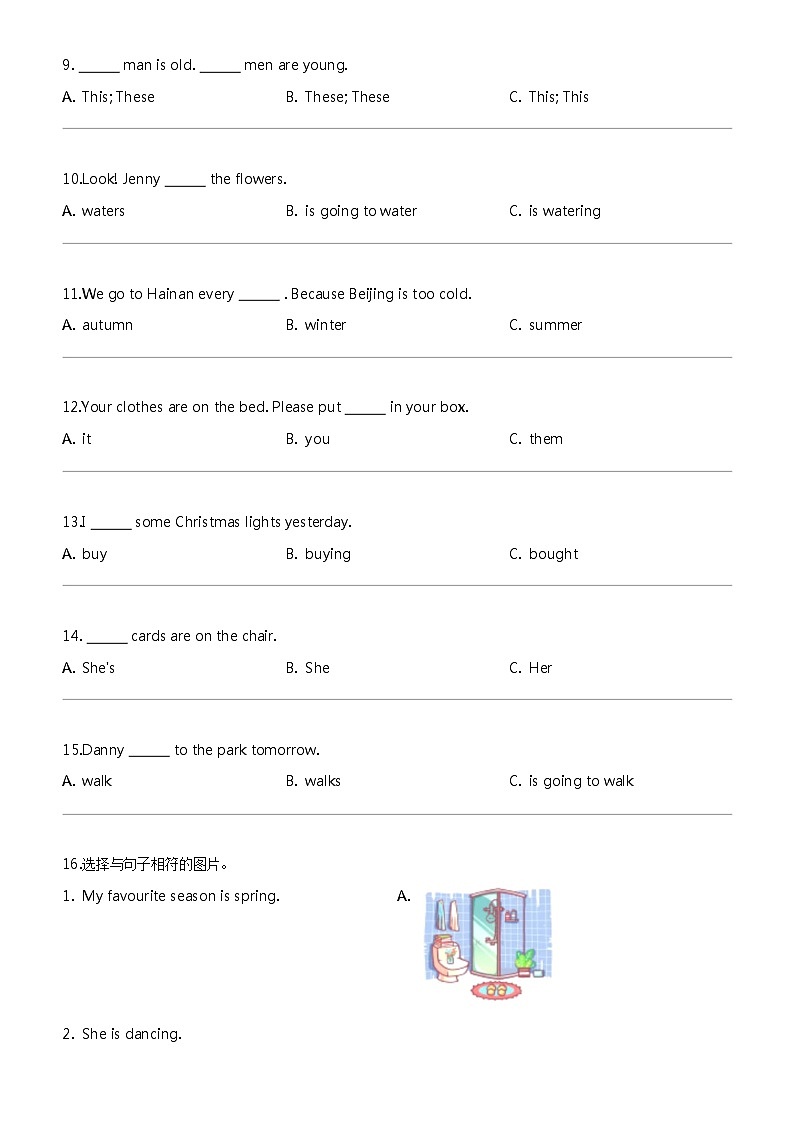 9. ______ man is old. ______ men are young.

A. This; These B. These; These C. This; This

10.Look! Jenny ______ the flowers.

A. waters B. is going to water C. is watering

11.We go to Hainan every ______ . Because Beijing is too cold.

A. autumn B. winter C. summer

12.Your clothes are on the bed. Please put ______ in your box.

A. it B. you C. them

13.I ______ some Christmas lights yesterday.

A. buy B. buying C. bought

14. ______ cards are on the chair.

A. She's B. She C. Her

15.Danny ______ to the park tomorrow.

A. walk B. walks C. is going to walk

16.选择与句子相符的图片。

1. My favourite season is spring.

A.

2. She is dancing.